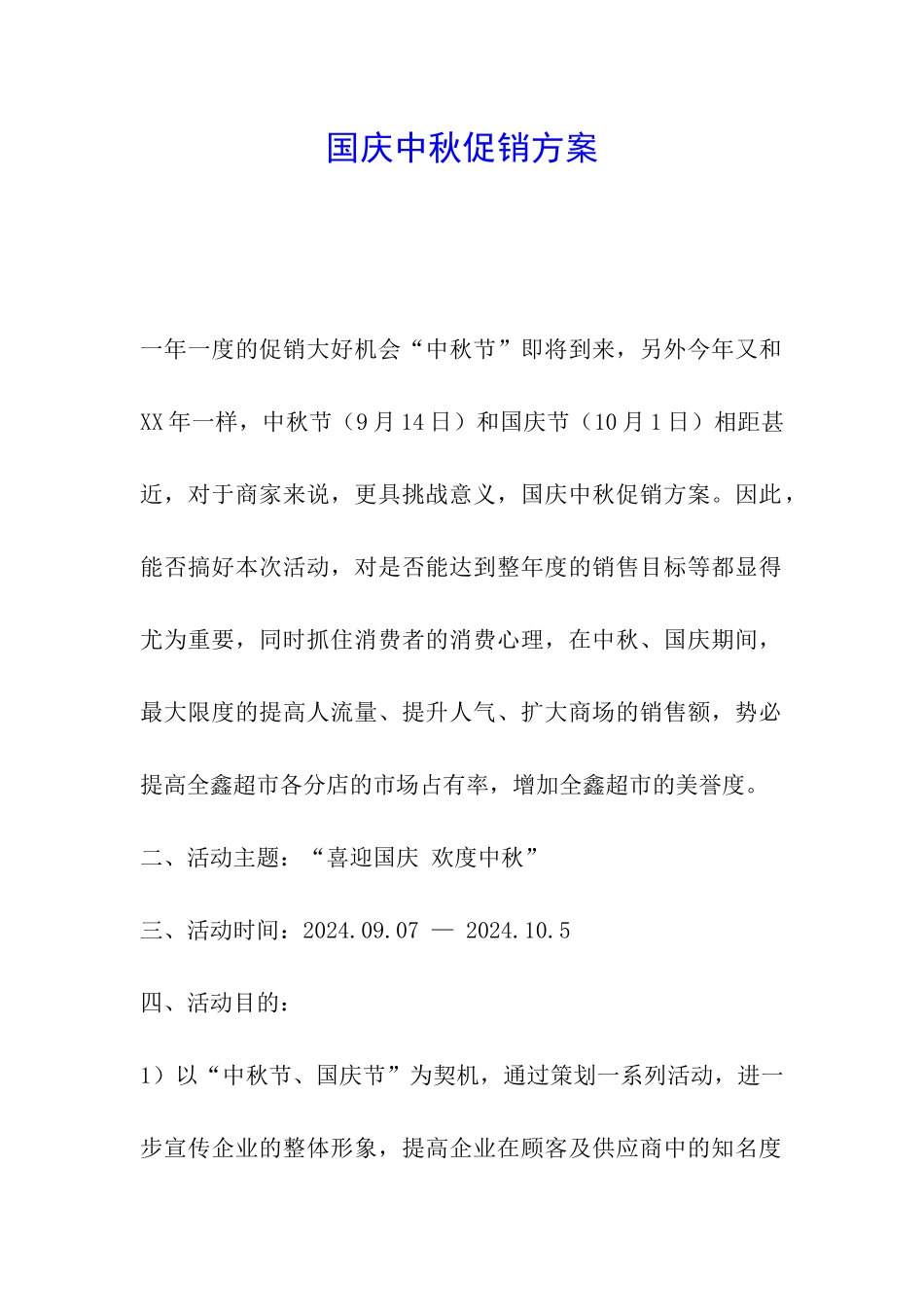 国庆中秋促销方案

一年一度的促销大好机会“中秋节”即将到来，另外今年又和XX年一样，中秋节（9月14日）和国庆节（10月1日）相距甚近，对于商家来说，更具挑战意义，国庆中秋促销方案。因此，能否搞好本次活动，对是否能达到整年度的销售目标等都显得尤为重要，同时抓住消费者的消费心理，在中秋、国庆期间，最大限度的提高人流量、提升人气、扩大商场的销售额，势必提高全鑫超市各分店的市场占有率，增加全鑫超市的美誉度。

二、活动主题：“喜迎国庆 欢度中秋”

三、活动时间：2024.09.07 — 2024.10.5

四、活动目的：

1）以“中秋节、国庆节”为契机，通过策划一系列活动，进一步宣传企业的整体形象，提高企业在顾客及供应商中的知名度